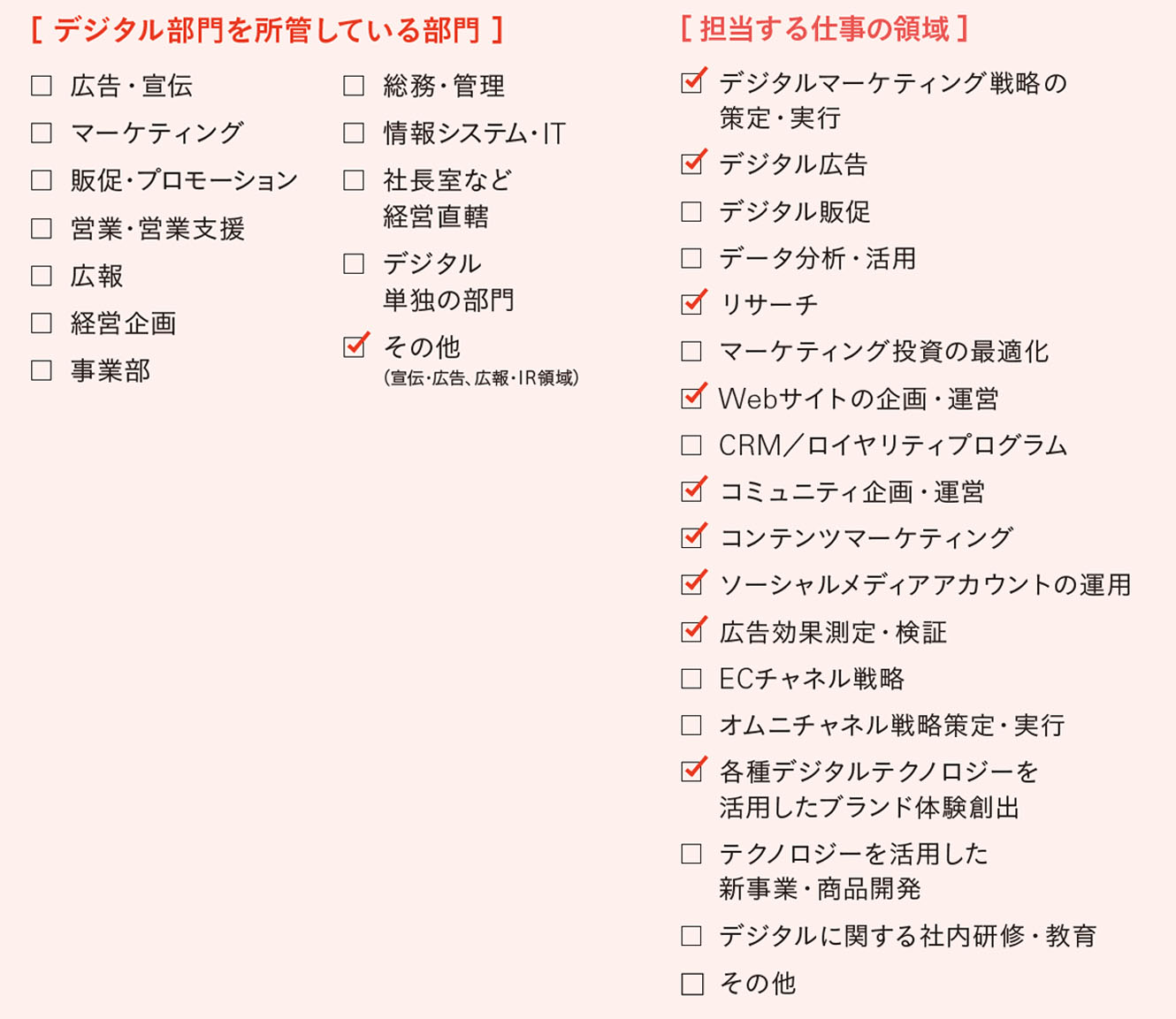 [ デジタル部門を所管している部門 ]

☐ 広告・宣伝
☐ マーケティング
☐ 販促・プロモーション
☐ 営業・営業支援
☐ 広報
☐ 経営企画
☐ 事業部

☐ 総務・管理
☐ 情報システム・IT
☐ 社長室など経営直轄
☐ デジタル単独の部門
☑ その他
(宣伝・広告、広報・IR領域)

[ 担当する仕事の領域 ]

☑ デジタルマーケティング戦略の策定・実行
☑ デジタル広告
☐ デジタル販促
☐ データ分析・活用
☑ リサーチ
☐ マーケティング投資の最適化
☑ Webサイトの企画・運営
☐ CRM／ロイヤリティプログラム
☑ コミュニティ企画・運営
☑ コンテンツマーケティング
☑ ソーシャルメディアアカウントの運用
☑ 広告効果測定・検証
☐ ECチャネル戦略
☐ オムニチャネル戦略策定・実行
☑ 各種デジタルテクノロジーを活用したブランド体験創出
☐ テクノロジーを活用した新事業・商品開発
☐ デジタルに関する社内研修・教育
☐ その他